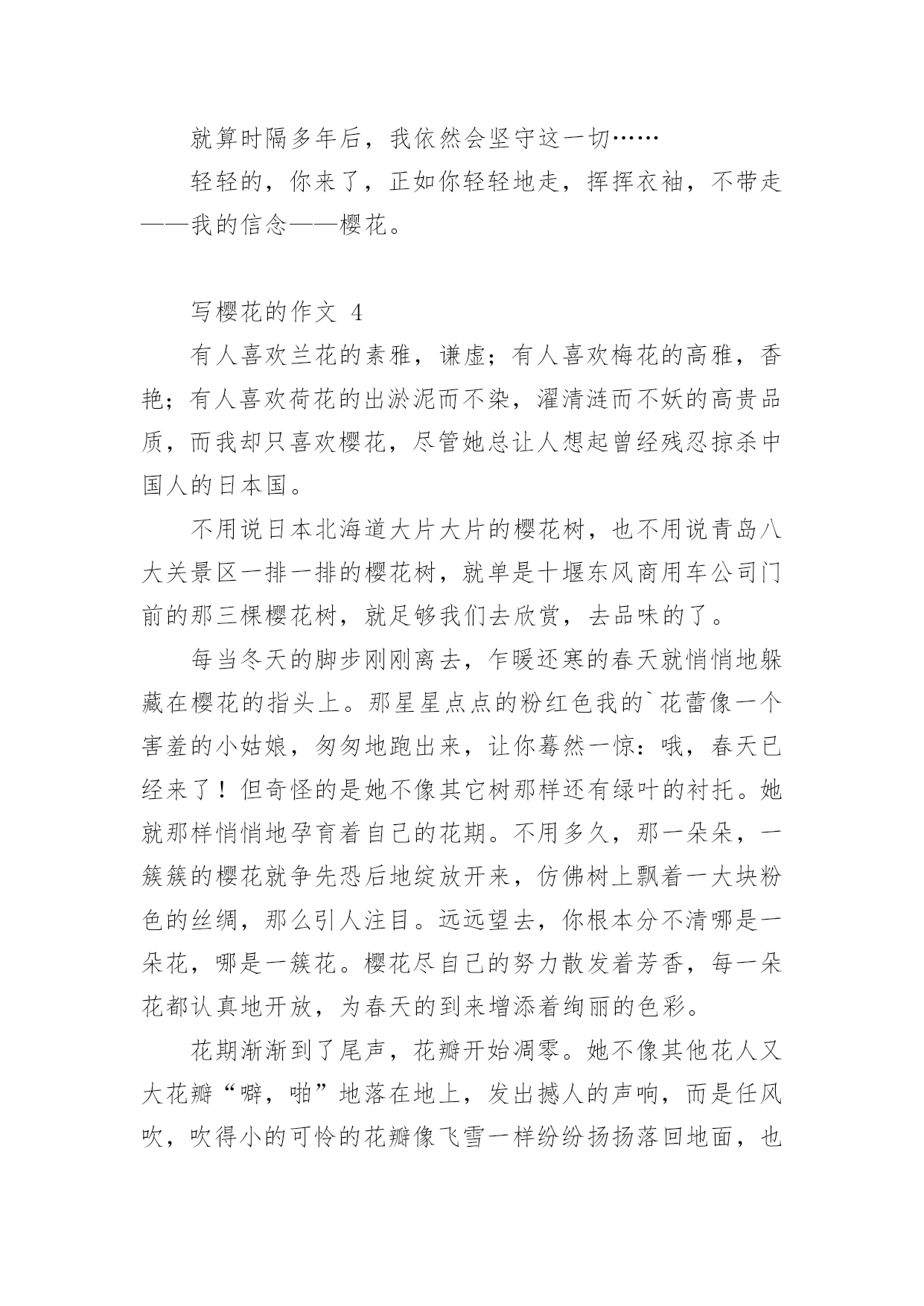 就算时隔多年后，我依然会坚守这一切……

轻轻的，你来了，正如你轻轻地走，挥挥衣袖，不带走——我的信念——樱花。

写樱花的作文 4

有人喜欢兰花的素雅，谦虚；有人喜欢梅花的高雅，香艳；有人喜欢荷花的出淤泥而不染，濯清涟而不妖的高贵品质，而我却只喜欢樱花，尽管她总让人想起曾经残忍掠杀中国人的日本国。

不用说日本北海道大片大片的樱花树，也不用说青岛八大关景区一排一排的樱花树，就单是十堰东风商用车公司门前的那三棵樱花树，就足够我们去欣赏，去品味的了。

每当冬天的脚步刚刚离去，乍暖还寒的春天就悄悄地躲藏在樱花的指头上。那星星点点的粉红色我的`花蕾像一个害羞的小姑娘，匆匆地跑出来，让你蓦然一惊：哦，春天已经来了！但奇怪的是她不像其它树那样还有绿叶的衬托。她就那样悄悄地孕育着自己的花期。不用多久，那一朵朵，一簇簇的樱花就争先恐后地绽放开来，仿佛树上飘着一大块粉色的丝绸，那么引人注目。远远望去，你根本分不清哪是一朵花，哪是一簇花。樱花尽自己的努力散发着芳香，每一朵花都认真地开放，为春天的到来增添着绚丽的色彩。

花期渐渐到了尾声，花瓣开始凋零。她不像其他花人又大花瓣“噼，啪”地落在地上，发出撼人的声响，而是任风吹，吹得小的可怜的花瓣像飞雪一样纷纷扬扬落回地面，也